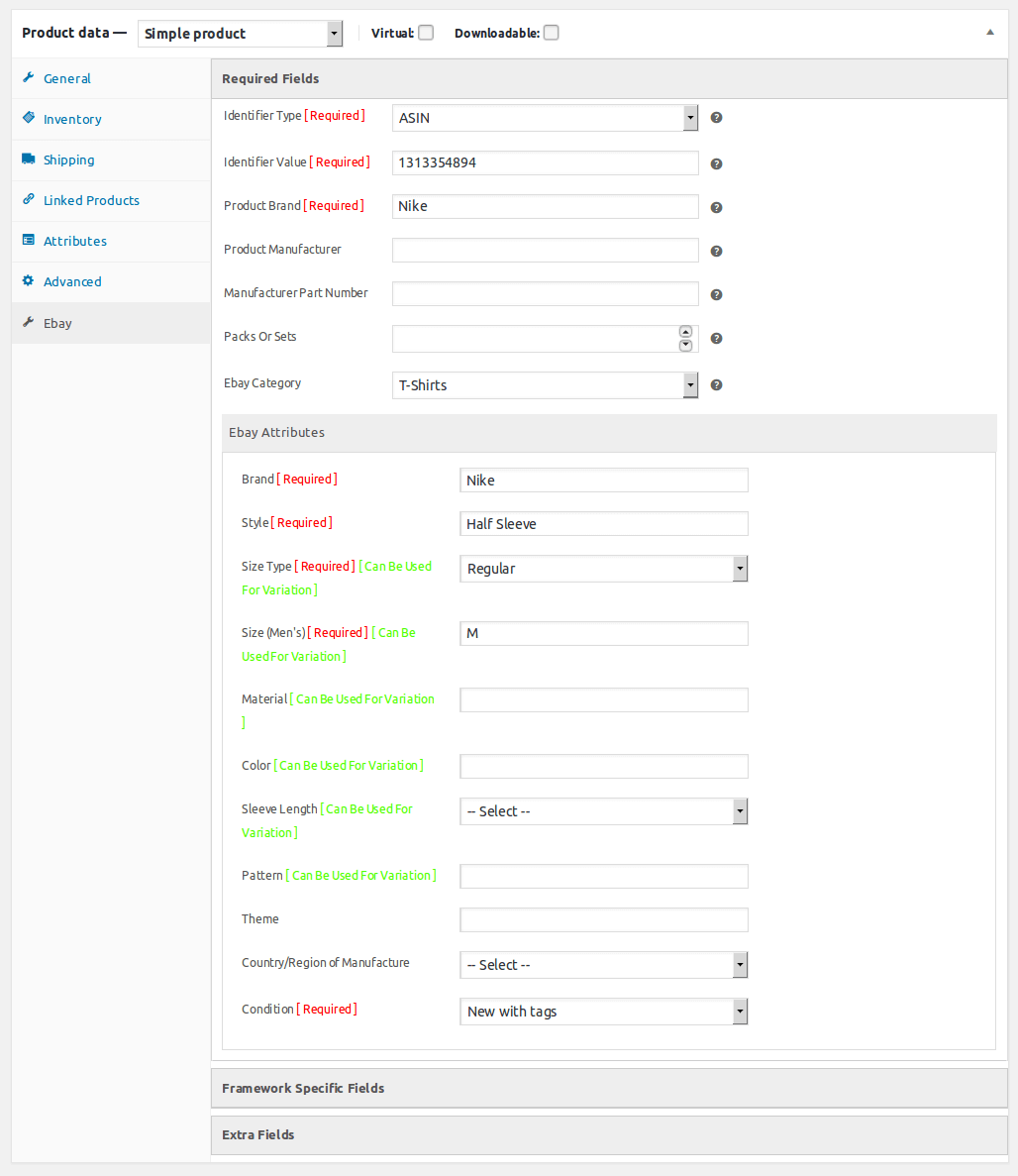 Product data — Simple product Virtual: Downloadable:

General
Inventory
Shipping
Linked Products
Attributes
Advanced
Ebay

Required Fields

Identifier Type [ Required ] ASIN

Identifier Value [ Required ] 1313354894

Product Brand [ Required ] Nike

Product Manufacturer

Manufacturer Part Number

Packs Or Sets

Ebay Category T-Shirts

Ebay Attributes

Brand [ Required ] Nike

Style [ Required ] Half Sleeve

Size Type [ Required ] [ Can Be Used For Variation ] Regular

Size (Men's) [ Required ] [ Can Be Used For Variation ] M

Material [ Can Be Used For Variation ]

Color [ Can Be Used For Variation ]

Sleeve Length [ Can Be Used For Variation ] -- Select --

Pattern [ Can Be Used For Variation ]

Theme

Country/Region of Manufacture -- Select --

Condition [ Required ] New with tags

Framework Specific Fields

Extra Fields